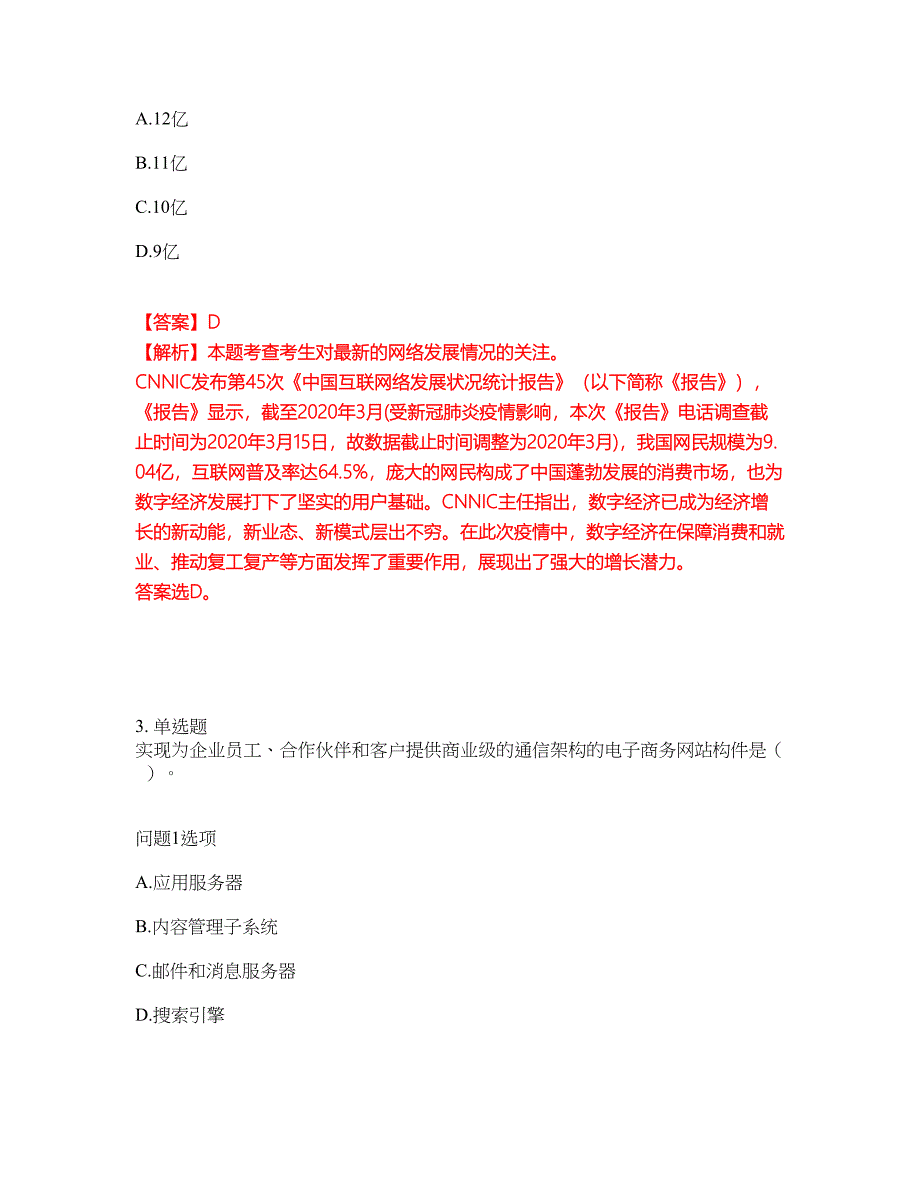 A.12亿

B.11亿

C.10亿

D.9亿

【答案】D
【解析】本题考查考生对最新的网络发展情况的关注。
CNNIC发布第45次《中国互联网络发展状况统计报告》（以下简称《报告》），《报告》显示，截至2020年3月(受新冠肺炎疫情影响，本次《报告》电话调查截止时间为2020年3月15日，故数据截止时间调整为2020年3月)，我国网民规模为9.04亿，互联网普及率达64.5%，庞大的网民构成了中国蓬勃发展的消费市场，也为数字经济发展打下了坚实的用户基础。CNNIC主任指出，数字经济已成为经济增长的新动能，新业态、新模式层出不穷。在此次疫情中，数字经济在保障消费和就业、推动复工复产等方面发挥了重要作用，展现出了强大的增长潜力。
答案选D。

3. 单选题
实现为企业员工、合作伙伴和客户提供商业级的通信架构的电子商务网站构件是（ ）。

问题1选项

A.应用服务器

B.内容管理子系统

C.邮件和消息服务器

D.搜索引擎